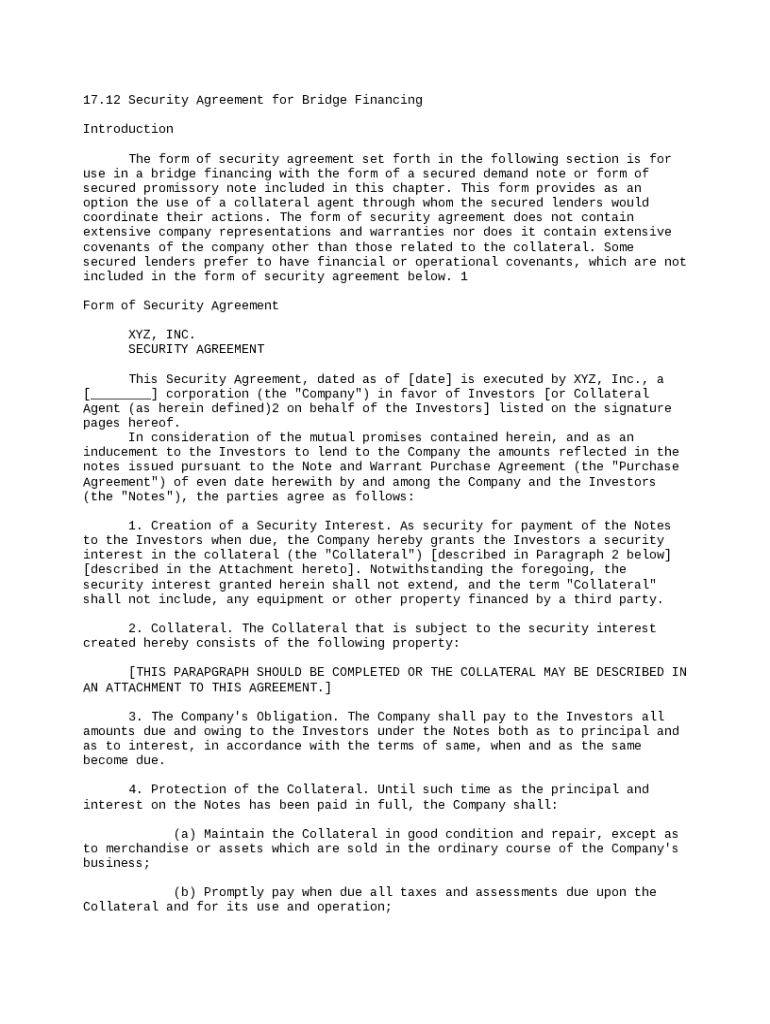 17.12 Security Agreement for Bridge Financing

Introduction

The form of security agreement set forth in the following section is for use in a bridge financing with the form of a secured demand note or form of secured promissory note included in this chapter. This form provides as an option the use of a collateral agent through whom the secured lenders would coordinate their actions. The form of security agreement does not contain extensive company representations and warranties nor does it contain extensive covenants of the company other than those related to the collateral. Some secured lenders prefer to have financial or operational covenants, which are not included in the form of security agreement below. 1

Form of Security Agreement

XYZ, INC.
SECURITY AGREEMENT

This Security Agreement, dated as of [date] is executed by XYZ, Inc., a [________] corporation (the "Company") in favor of Investors [or Collateral Agent (as herein defined)2 on behalf of the Investors] listed on the signature pages hereof.
In consideration of the mutual promises contained herein, and as an inducement to the Investors to lend to the Company the amounts reflected in the notes issued pursuant to the Note and Warrant Purchase Agreement (the "Purchase Agreement") of even date herewith by and among the Company and the Investors (the "Notes"), the parties agree as follows:

1. Creation of a Security Interest. As security for payment of the Notes to the Investors when due, the Company hereby grants the Investors a security interest in the collateral (the "Collateral") [described in Paragraph 2 below] [described in the Attachment hereto]. Notwithstanding the foregoing, the security interest granted herein shall not extend, and the term "Collateral" shall not include, any equipment or other property financed by a third party.

2. Collateral. The Collateral that is subject to the security interest created hereby consists of the following property:

[THIS PARAPGRAPH SHOULD BE COMPLETED OR THE COLLATERAL MAY BE DESCRIBED IN AN ATTACHMENT TO THIS AGREEMENT.]

3. The Company's Obligation. The Company shall pay to the Investors all amounts due and owing to the Investors under the Notes both as to principal and as to interest, in accordance with the terms of same, when and as the same become due.

4. Protection of the Collateral. Until such time as the principal and interest on the Notes has been paid in full, the Company shall:

(a) Maintain the Collateral in good condition and repair, except as to merchandise or assets which are sold in the ordinary course of the Company's business;

(b) Promptly pay when due all taxes and assessments due upon the Collateral and for its use and operation;